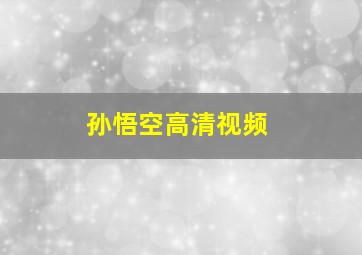 孙悟空高清视频